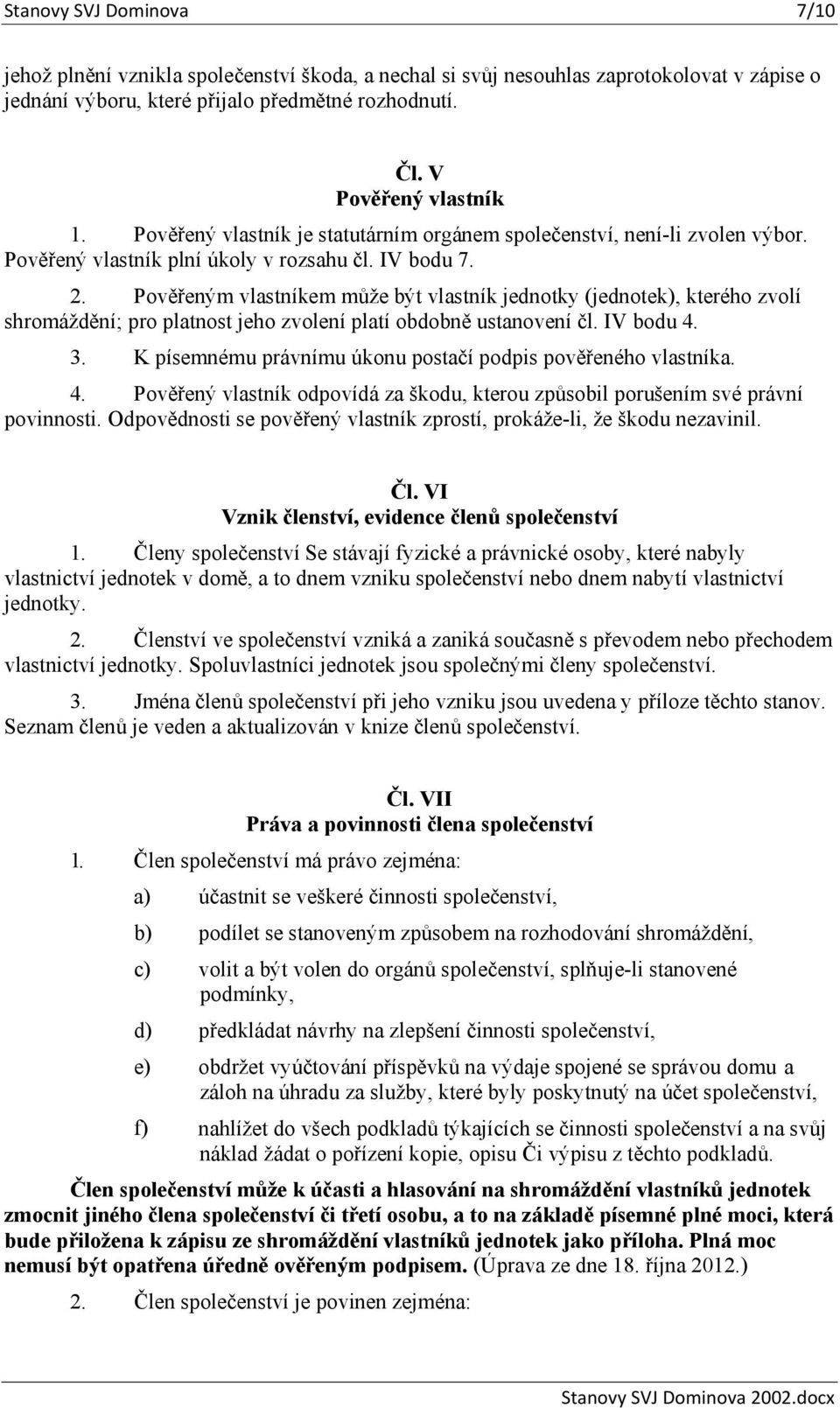 Stanovy SVJ Dominova 7/10

jehož plnění vznikla společenství škoda, a nechal si svůj nesouhlas zaprotokolovat v zápise o jednání výboru, které přijalo předmětné rozhodnutí.

Čl. V
Pověřený vlastník

1. Pověřený vlastník je statutárním orgánem společenství, není-li zvolen výbor. Pověřený vlastník plní úkoly v rozsahu čl. IV bodu 7.

2. Pověřeným vlastníkem může být vlastník jednotky (jednotek), kterého zvolí shromáždění; pro platnost jeho zvolení platí obdobně ustanovení čl. IV bodu 4.

3. K písemnému právnímu úkonu postačí podpis pověřeného vlastníka.

4. Pověřený vlastník odpovídá za škodu, kterou způsobil porušením své právní povinnosti. Odpovědnosti se pověřený vlastník zprostí, prokáže-li, že škodu nezavinil.

Čl. VI
Vznik členství, evidence členů společenství

1. Členy společenství Se stávají fyzické a právnické osoby, které nabyly vlastnictví jednotek v domě, a to dnem vzniku společenství nebo dnem nabytí vlastnictví jednotky.

2. Členství ve společenství vzniká a zaniká současně s převodem nebo přechodem vlastnictví jednotky. Spoluvlastníci jednotek jsou společnými členy společenství.

3. Jména členů společenství při jeho vzniku jsou uvedena y příloze těchto stanov. Seznam členů je veden a aktualizován v knize členů společenství.

Čl. VII
Práva a povinnosti člena společenství

l. Člen společenství má právo zejména:

a) účastnit se veškeré činnosti společenství,

b) podílet se stanoveným způsobem na rozhodování shromáždění,

c) volit a být volen do orgánů společenství, splňuje-li stanovené podmínky,

d) předkládat návrhy na zlepšení činnosti společenství,

e) obdržet vyúčtování příspěvků na výdaje spojené se správou domu a záloh na úhradu za služby, které byly poskytnutý na účet společenství,

f) nahlížet do všech podkladů týkajících se činnosti společenství a na svůj náklad žádat o pořízení kopie, opisu Či výpisu z těchto podkladů.

Člen společenství může k účasti a hlasování na shromáždění vlastníků jednotek zmocnit jiného člena společenství či třetí osobu, a to na základě písemné plné moci, která bude přiložena k zápisu ze shromáždění vlastníků jednotek jako příloha. Plná moc nemusí být opatřena úředně ověřeným podpisem. (Úprava ze dne 18. října 2012.)

2. Člen společenství je povinen zejména:

Stanovy SVJ Dominova 2002.docx